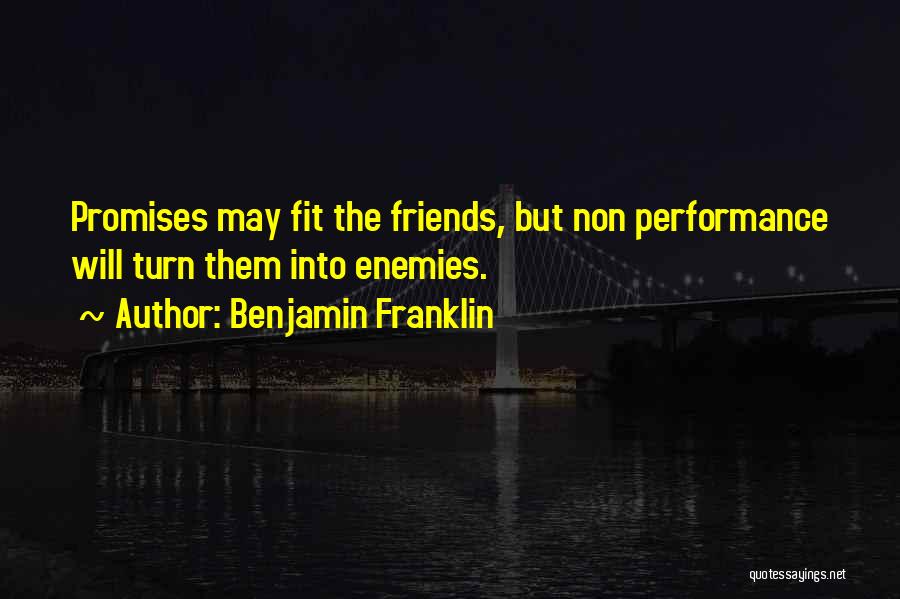 Promises may fit the friends, but non performance will turn them into enemies.

~ Author: Benjamin Franklin

quotessayings.net